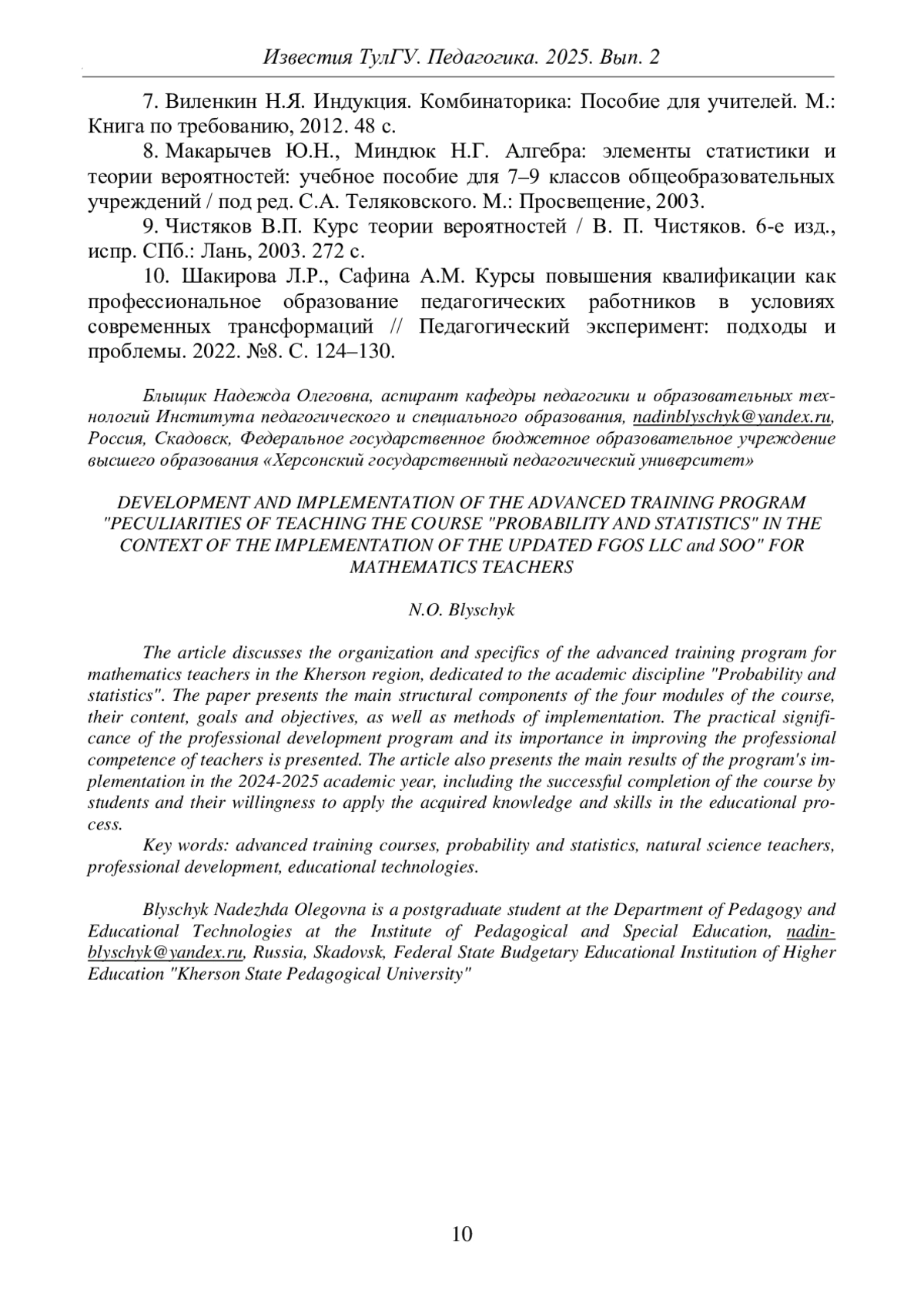 Известия ТулГУ. Педагогика. 2025. Вып. 2

7. Виленкин Н.Я. Индукция. Комбинаторика: Пособие для учителей. М.: Книга по требованию, 2012. 48 с.

8. Макарычев Ю.Н., Миндюк Н.Г. Алгебра: элементы статистики и теории вероятностей: учебное пособие для 7–9 классов общеобразовательных учреждений / под ред. С.А. Теляковского. М.: Просвещение, 2003.

9. Чистяков В.П. Курс теории вероятностей / В. П. Чистяков. 6-е изд., испр. СПб.: Лань, 2003. 272 с.

10. Шакирова Л.Р., Сафина А.М. Курсы повышения квалификации как профессиональное образование педагогических работников в условиях современных трансформаций // Педагогический эксперимент: подходы и проблемы. 2022. №8. С. 124–130.

Блыщик Надежда Олеговна, аспирант кафедры педагогики и образовательных технологий Института педагогического и специального образования, nadinblyschyk@yandex.ru, Россия, Скадовск, Федеральное государственное бюджетное образовательное учреждение высшего образования «Херсонский государственный педагогический университет»

DEVELOPMENT AND IMPLEMENTATION OF THE ADVANCED TRAINING PROGRAM "PECULIARITIES OF TEACHING THE COURSE "PROBABILITY AND STATISTICS" IN THE CONTEXT OF THE IMPLEMENTATION OF THE UPDATED FGOS LLC and SOO" FOR MATHEMATICS TEACHERS

N.O. Blyschyk

The article discusses the organization and specifics of the advanced training program for mathematics teachers in the Kherson region, dedicated to the academic discipline "Probability and statistics". The paper presents the main structural components of the four modules of the course, their content, goals and objectives, as well as methods of implementation. The practical significance of the professional development program and its importance in improving the professional competence of teachers is presented. The article also presents the main results of the program's implementation in the 2024-2025 academic year, including the successful completion of the course by students and their willingness to apply the acquired knowledge and skills in the educational process.

Key words: advanced training courses, probability and statistics, natural science teachers, professional development, educational technologies.

Blyschyk Nadezhda Olegovna is a postgraduate student at the Department of Pedagogy and Educational Technologies at the Institute of Pedagogical and Special Education, nadinblyschyk@yandex.ru, Russia, Skadovsk, Federal State Budgetary Educational Institution of Higher Education "Kherson State Pedagogical University"

10